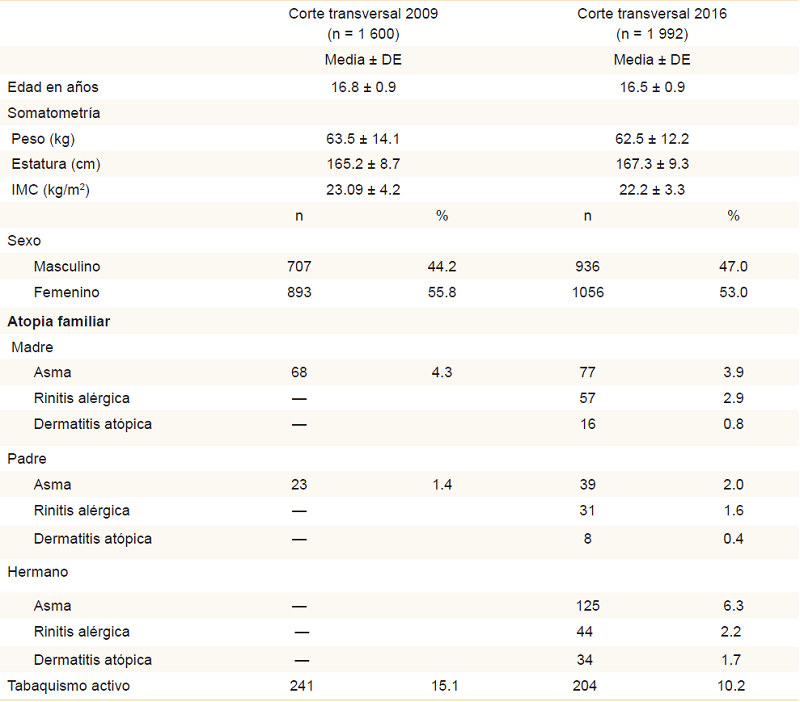 | | Corte transversal 2009 (n = 1 600) | | Corte transversal 2016 (n = 1 992) | |
|---|---|---|---|---|
| | Media ± DE | | Media ± DE | |
| Edad en años | 16.8 ± 0.9 | | 16.5 ± 0.9 | |
| Somatometría | | | | |
| Peso (kg) | 63.5 ± 14.1 | | 62.5 ± 12.2 | |
| Estatura (cm) | 165.2 ± 8.7 | | 167.3 ± 9.3 | |
| IMC (kg/m$^2$) | 23.09 ± 4.2 | | 22.2 ± 3.3 | |
| | n | % | n | % |
| Sexo | | | | |
| Masculino | 707 | 44.2 | 936 | 47.0 |
| Femenino | 893 | 55.8 | 1056 | 53.0 |
| **Atopia familiar** | | | | |
| Madre | | | | |
| Asma | 68 | 4.3 | 77 | 3.9 |
| Rinitis alérgica | — | | 57 | 2.9 |
| Dermatitis atópica | — | | 16 | 0.8 |
| Padre | | | | |
| Asma | 23 | 1.4 | 39 | 2.0 |
| Rinitis alérgica | — | | 31 | 1.6 |
| Dermatitis atópica | — | | 8 | 0.4 |
| Hermano | | | | |
| Asma | — | | 125 | 6.3 |
| Rinitis alérgica | — | | 44 | 2.2 |
| Dermatitis atópica | — | | 34 | 1.7 |
| Tabaquismo activo | 241 | 15.1 | 204 | 10.2 |